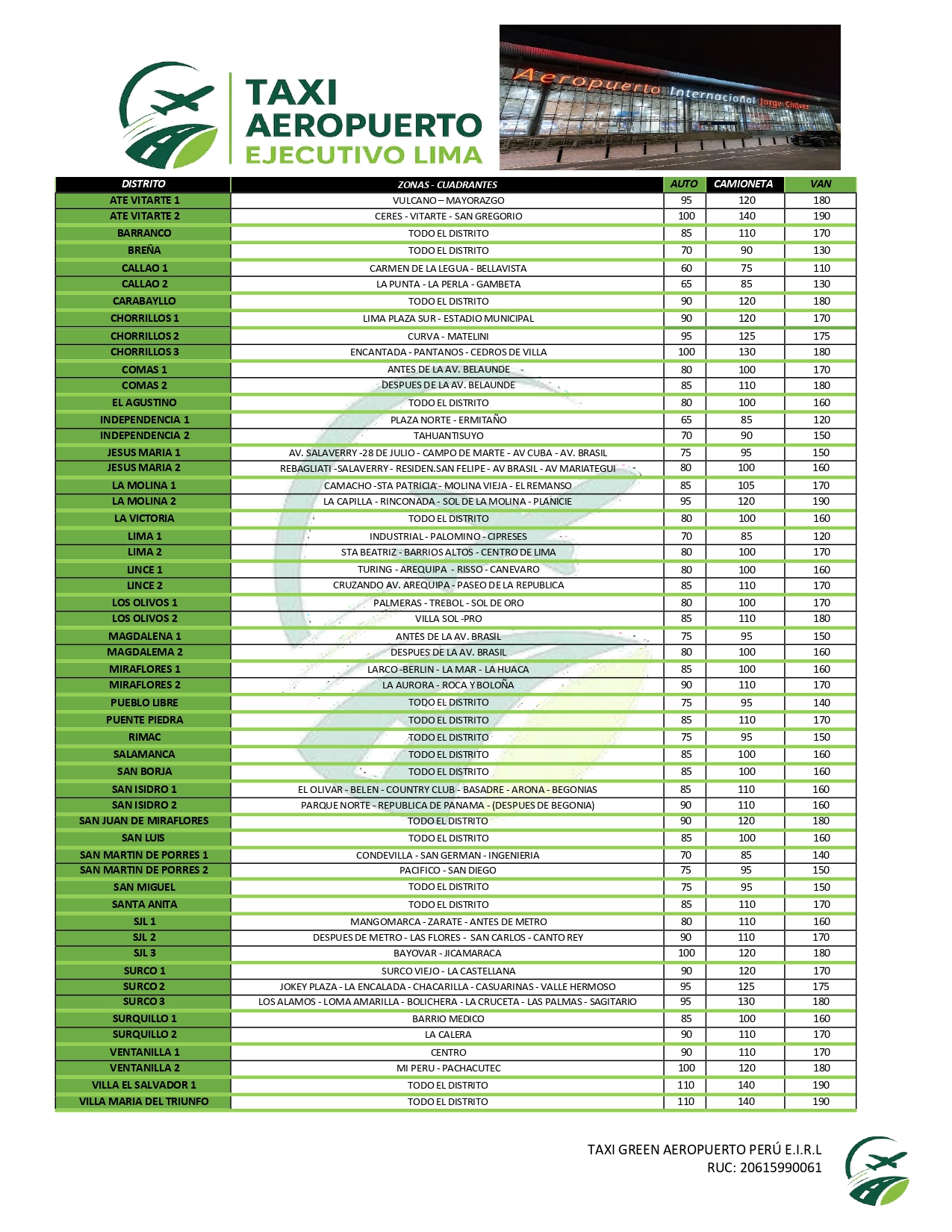 TAXI AEROPUERTO EJECUTIVO LIMA

Aeropuerto Internacional Jorge Chávez

| DISTRITO | ZONAS - CUADRANTES | AUTO | CAMIONETA | VAN |
|---|---|---|---|---|
| ATE VITARTE 1 | VULCANO – MAYORAZGO | 95 | 120 | 180 |
| ATE VITARTE 2 | CERES - VITARTE - SAN GREGORIO | 100 | 140 | 190 |
| BARRANCO | TODO EL DISTRITO | 85 | 110 | 170 |
| BREÑA | TODO EL DISTRITO | 70 | 90 | 130 |
| CALLAO 1 | CARMEN DE LA LEGUA - BELLAVISTA | 60 | 75 | 110 |
| CALLAO 2 | LA PUNTA - LA PERLA - GAMBETA | 65 | 85 | 130 |
| CARABAYLLO | TODO EL DISTRITO | 90 | 120 | 180 |
| CHORRILLOS 1 | LIMA PLAZA SUR - ESTADIO MUNICIPAL | 90 | 120 | 170 |
| CHORRILLOS 2 | CURVA - MATELINI | 95 | 125 | 175 |
| CHORRILLOS 3 | ENCANTADA - PANTANOS - CEDROS DE VILLA | 100 | 130 | 180 |
| COMAS 1 | ANTES DE LA AV. BELAUNDE | 80 | 100 | 170 |
| COMAS 2 | DESPUES DE LA AV. BELAUNDE | 85 | 110 | 180 |
| EL AGUSTINO | TODO EL DISTRITO | 80 | 100 | 160 |
| INDEPENDENCIA 1 | PLAZA NORTE - ERMITAÑO | 65 | 85 | 120 |
| INDEPENDENCIA 2 | TAHUANTISUYO | 70 | 90 | 150 |
| JESUS MARIA 1 | AV. SALAVERRY -28 DE JULIO - CAMPO DE MARTE - AV CUBA - AV. BRASIL | 75 | 95 | 150 |
| JESUS MARIA 2 | REBAGLIATI -SALAVERRY - RESIDEN.SAN FELIPE - AV BRASIL - AV MARIATEGUI | 80 | 100 | 160 |
| LA MOLINA 1 | CAMACHO -STA PATRICIA - MOLINA VIEJA - EL REMANSO | 85 | 105 | 170 |
| LA MOLINA 2 | LA CAPILLA - RINCONADA - SOL DE LA MOLINA - PLANICIE | 95 | 120 | 190 |
| LA VICTORIA | TODO EL DISTRITO | 80 | 100 | 160 |
| LIMA 1 | INDUSTRIAL - PALOMINO - CIPRESES | 70 | 85 | 120 |
| LIMA 2 | STA BEATRIZ - BARRIOS ALTOS - CENTRO DE LIMA | 80 | 100 | 170 |
| LINCE 1 | TURING - AREQUIPA - RISSO - CANEVARO | 80 | 100 | 160 |
| LINCE 2 | CRUZANDO AV. AREQUIPA - PASEO DE LA REPUBLICA | 85 | 110 | 170 |
| LOS OLIVOS 1 | PALMERAS - TREBOL - SOL DE ORO | 80 | 100 | 170 |
| LOS OLIVOS 2 | VILLA SOL -PRO | 85 | 110 | 180 |
| MAGDALENA 1 | ANTES DE LA AV. BRASIL | 75 | 95 | 150 |
| MAGDALEMA 2 | DESPUES DE LA AV. BRASIL | 80 | 100 | 160 |
| MIRAFLORES 1 | LARCO -BERLIN - LA MAR - LA HUACA | 85 | 100 | 160 |
| MIRAFLORES 2 | LA AURORA - ROCA Y BOLOÑA | 90 | 110 | 170 |
| PUEBLO LIBRE | TODO EL DISTRITO | 75 | 95 | 140 |
| PUENTE PIEDRA | TODO EL DISTRITO | 85 | 110 | 170 |
| RIMAC | TODO EL DISTRITO | 75 | 95 | 150 |
| SALAMANCA | TODO EL DISTRITO | 85 | 100 | 160 |
| SAN BORJA | TODO EL DISTRITO | 85 | 100 | 160 |
| SAN ISIDRO 1 | EL OLIVAR - BELEN - COUNTRY CLUB - BASADRE - ARONA - BEGONIAS | 85 | 110 | 160 |
| SAN ISIDRO 2 | PARQUE NORTE - REPUBLICA DE PANAMA - (DESPUES DE BEGONIA) | 90 | 110 | 160 |
| SAN JUAN DE MIRAFLORES | TODO EL DISTRITO | 90 | 120 | 180 |
| SAN LUIS | TODO EL DISTRITO | 85 | 100 | 160 |
| SAN MARTIN DE PORRES 1 | CONDEVILLA - SAN GERMAN - INGENIERIA | 70 | 85 | 140 |
| SAN MARTIN DE PORRES 2 | PACIFICO - SAN DIEGO | 75 | 95 | 150 |
| SAN MIGUEL | TODO EL DISTRITO | 75 | 95 | 150 |
| SANTA ANITA | TODO EL DISTRITO | 85 | 110 | 170 |
| SJL 1 | MANGOMARCA - ZARATE - ANTES DE METRO | 80 | 110 | 160 |
| SJL 2 | DESPUES DE METRO - LAS FLORES - SAN CARLOS - CANTO REY | 90 | 110 | 170 |
| SJL 3 | BAYOVAR - JICAMARACA | 100 | 120 | 180 |
| SURCO 1 | SURCO VIEJO - LA CASTELLANA | 90 | 120 | 170 |
| SURCO 2 | JOKEY PLAZA - LA ENCALADA - CHACARILLA - CASUARINAS - VALLE HERMOSO | 95 | 125 | 175 |
| SURCO 3 | LOS ALAMOS - LOMA AMARILLA - BOLICHERA - LA CRUCETA - LAS PALMAS - SAGITARIO | 95 | 130 | 180 |
| SURQUILLO 1 | BARRIO MEDICO | 85 | 100 | 160 |
| SURQUILLO 2 | LA CALERA | 90 | 110 | 170 |
| VENTANILLA 1 | CENTRO | 90 | 110 | 170 |
| VENTANILLA 2 | MI PERU - PACHACUTEC | 100 | 120 | 180 |
| VILLA EL SALVADOR 1 | TODO EL DISTRITO | 110 | 140 | 190 |
| VILLA MARIA DEL TRIUNFO | TODO EL DISTRITO | 110 | 140 | 190 |

TAXI GREEN AEROPUERTO PERÚ E.I.R.L
RUC: 20615990061